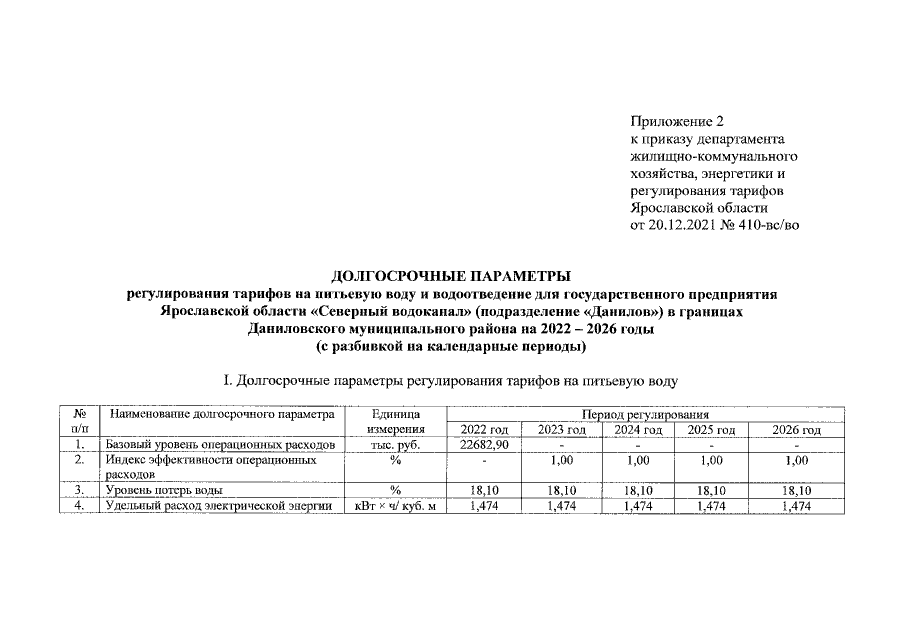 Приложение 2
к приказу департамента жилищно-коммунального хозяйства, энергетики и регулирования тарифов Ярославской области
от 20.12.2021 № 410-вс/во

ДОЛГОСРОЧНЫЕ ПАРАМЕТРЫ
регулирования тарифов на питьевую воду и водоотведение для государственного предприятия Ярославской области «Северный водоканал» (подразделение «Данилов») в границах Даниловского муниципального района на 2022 – 2026 годы
(с разбивкой на календарные периоды)

I. Долгосрочные параметры регулирования тарифов на питьевую воду

| № п/п | Наименование долгосрочного параметра | Единица измерения | Период регулирования | | | | |
|---|---|---|---|---|---|---|---|
| | | | 2022 год | 2023 год | 2024 год | 2025 год | 2026 год |
| 1. | Базовый уровень операционных расходов | тыс. руб. | 22682,90 | - | - | - | - |
| 2. | Индекс эффективности операционных расходов | % | - | 1,00 | 1,00 | 1,00 | 1,00 |
| 3. | Уровень потерь воды | % | 18,10 | 18,10 | 18,10 | 18,10 | 18,10 |
| 4. | Удельный расход электрической энергии | кВт × ч/ куб. м | 1,474 | 1,474 | 1,474 | 1,474 | 1,474 |